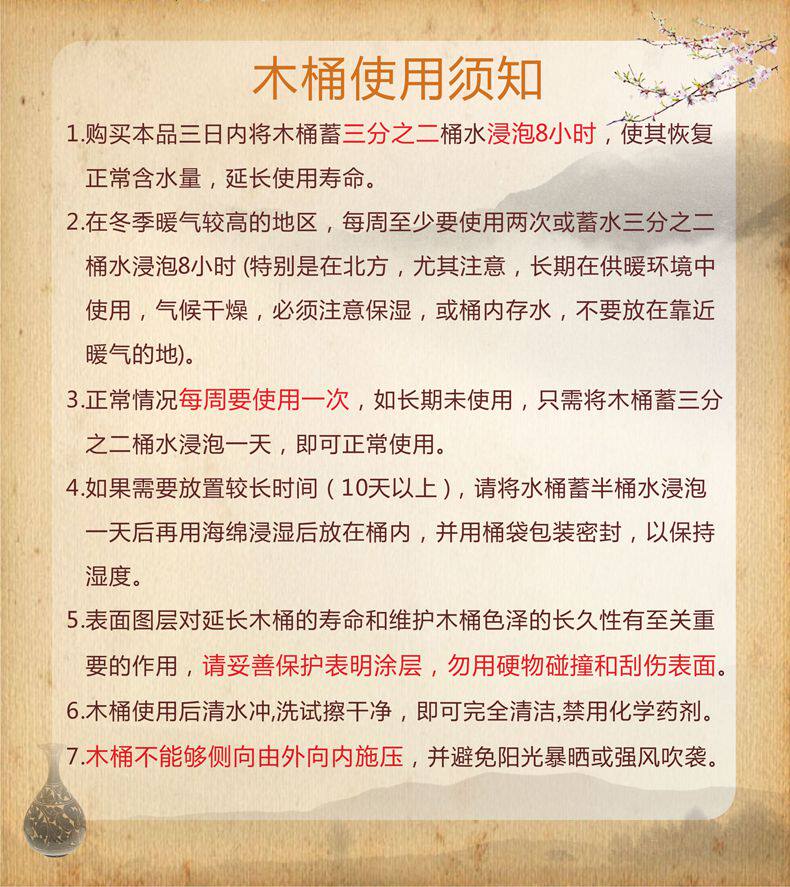 木桶使用须知

1.购买本品三日内将木桶蓄三分之二桶水浸泡8小时，使其恢复正常含水量，延长使用寿命。

2.在冬季暖气较高的地区，每周至少要使用两次或蓄水三分之二桶水浸泡8小时 (特别是在北方，尤其注意，长期在供暖环境中使用，气候干燥，必须注意保湿，或桶内存水，不要放在靠近暖气的地)。

3.正常情况每周要使用一次，如长期未使用，只需将木桶蓄三分之二桶水浸泡一天，即可正常使用。

4.如果需要放置较长时间（10天以上)，请将水桶蓄半桶水浸泡一天后再用海绵浸湿后放在桶内，并用桶袋包装密封，以保持湿度。

5.表面图层对延长木桶的寿命和维护木桶色泽的长久性有至关重要的作用，请妥善保护表明涂层，勿用硬物碰撞和刮伤表面。

6.木桶使用后清水冲,洗试擦干净，即可完全清洁,禁用化学药剂。

7.木桶不能够侧向由外向内施压，并避免阳光暴晒或强风吹袭。